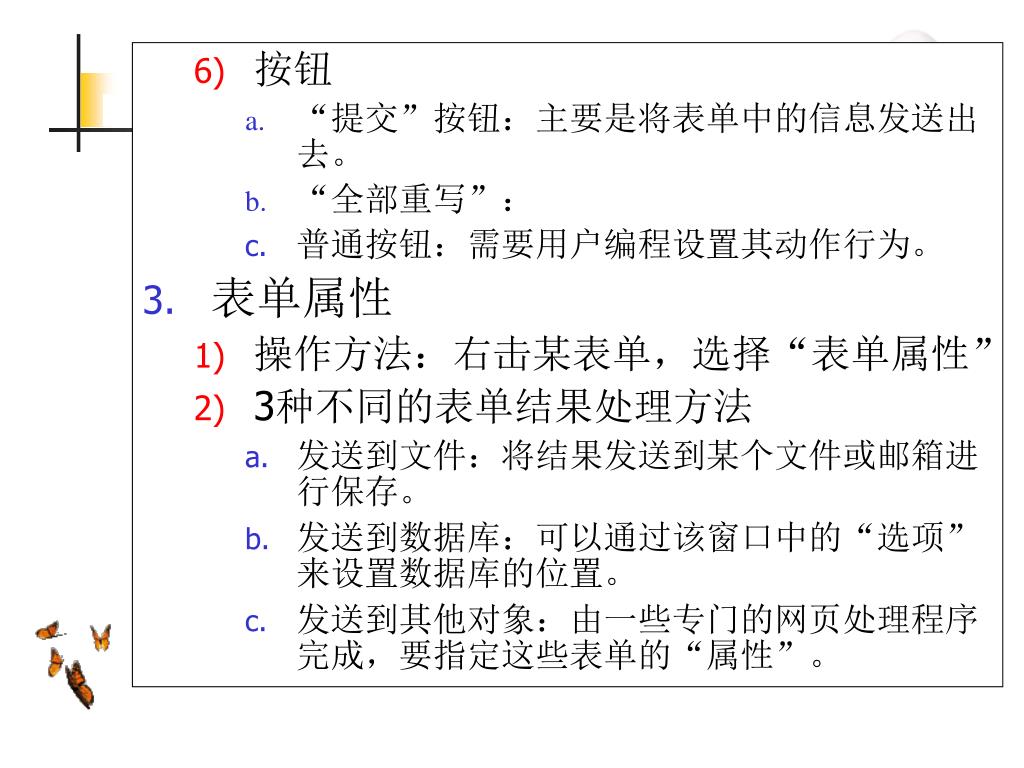 6) 按钮

a. “提交”按钮：主要是将表单中的信息发送出去。

b. “全部重写”：

c. 普通按钮：需要用户编程设置其动作行为。

3. 表单属性

1) 操作方法：右击某表单，选择“表单属性”

2) 3种不同的表单结果处理方法

a. 发送到文件：将结果发送到某个文件或邮箱进行保存。

b. 发送到数据库：可以通过该窗口中的“选项”来设置数据库的位置。

c. 发送到其他对象：由一些专门的网页处理程序完成，要指定这些表单的“属性”。